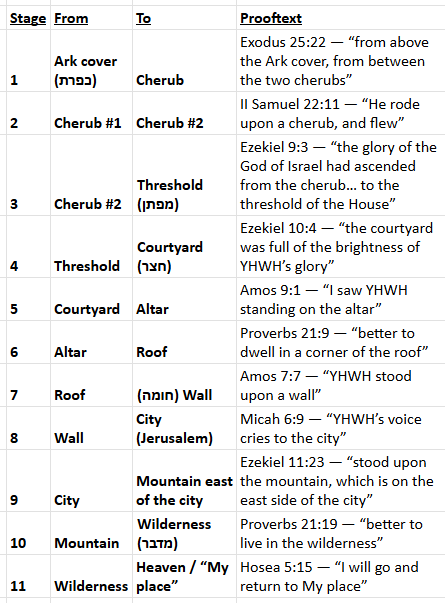 | Stage | From | To | Prooftext |
|---|---|---|---|
| 1 | Ark cover (כפרת) | Cherub | Exodus 25:22 — “from above the Ark cover, from between the two cherubs” |
| 2 | Cherub #1 | Cherub #2 | II Samuel 22:11 — “He rode upon a cherub, and flew” |
| 3 | Cherub #2 | Threshold (מפתן) | Ezekiel 9:3 — “the glory of the God of Israel had ascended from the cherub… to the threshold of the House” |
| 4 | Threshold | Courtyard (חצר) | Ezekiel 10:4 — “the courtyard was full of the brightness of YHWH’s glory” |
| 5 | Courtyard | Altar | Amos 9:1 — “I saw YHWH standing on the altar” |
| 6 | Altar | Roof | Proverbs 21:9 — “better to dwell in a corner of the roof” |
| 7 | Roof | (חומה) Wall | Amos 7:7 — “YHWH stood upon a wall” |
| 8 | Wall | City (Jerusalem) | Micah 6:9 — “YHWH’s voice cries to the city” |
| 9 | City | Mountain east of the city | Ezekiel 11:23 — “stood upon the mountain, which is on the east side of the city” |
| 10 | Mountain | Wilderness (מדבר) | Proverbs 21:19 — “better to live in the wilderness” |
| 11 | Wilderness | Heaven / “My place” | Hosea 5:15 — “I will go and return to My place” |